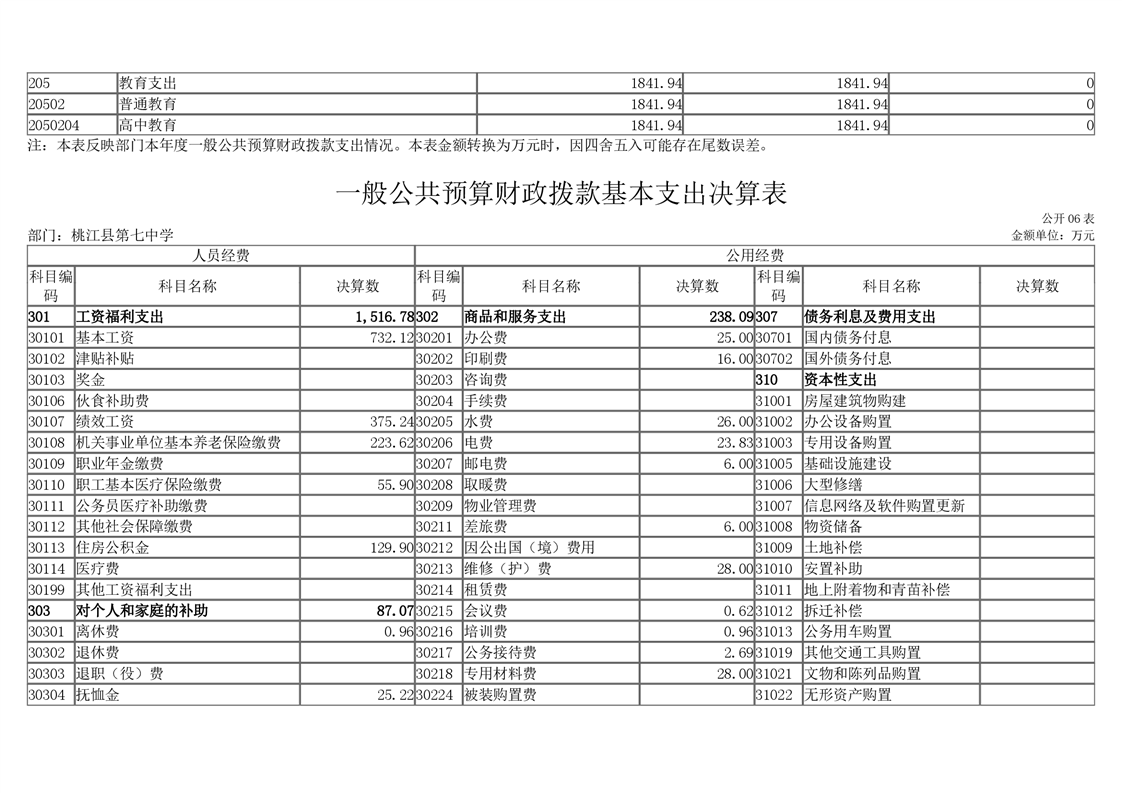 | 205 | 教育支出 | 1841.94 | 1841.94 | 0 |
|---|---|---|---|---|
| 20502 | 普通教育 | 1841.94 | 1841.94 | 0 |
| 2050204 | 高中教育 | 1841.94 | 1841.94 | 0 |

注：本表反映部门本年度一般公共预算财政拨款支出情况。本表金额转换为万元时，因四舍五入可能存在尾数误差。

一般公共预算财政拨款基本支出决算表

公开06表

部门：桃江县第七中学

金额单位：万元

| 人员经费 | | | 公用经费 | | | | | |
|---|---|---|---|---|---|---|---|---|
| 科目编码 | 科目名称 | 决算数 | 科目编码 | 科目名称 | 决算数 | 科目编码 | 科目名称 | 决算数 |
| 301 | 工资福利支出 | 1,516.78 | 302 | 商品和服务支出 | 238.09 | 307 | 债务利息及费用支出 | |
| 30101 | 基本工资 | 732.12 | 30201 | 办公费 | 25.00 | 30701 | 国内债务付息 | |
| 30102 | 津贴补贴 | | 30202 | 印刷费 | 16.00 | 30702 | 国外债务付息 | |
| 30103 | 奖金 | | 30203 | 咨询费 | | 310 | 资本性支出 | |
| 30106 | 伙食补助费 | | 30204 | 手续费 | | 31001 | 房屋建筑物购建 | |
| 30107 | 绩效工资 | 375.24 | 30205 | 水费 | 26.00 | 31002 | 办公设备购置 | |
| 30108 | 机关事业单位基本养老保险缴费 | 223.62 | 30206 | 电费 | 23.83 | 31003 | 专用设备购置 | |
| 30109 | 职业年金缴费 | | 30207 | 邮电费 | 6.00 | 31005 | 基础设施建设 | |
| 30110 | 职工基本医疗保险缴费 | 55.90 | 30208 | 取暖费 | | 31006 | 大型修缮 | |
| 30111 | 公务员医疗补助缴费 | | 30209 | 物业管理费 | | 31007 | 信息网络及软件购置更新 | |
| 30112 | 其他社会保障缴费 | | 30211 | 差旅费 | 6.00 | 31008 | 物资储备 | |
| 30113 | 住房公积金 | 129.90 | 30212 | 因公出国（境）费用 | | 31009 | 土地补偿 | |
| 30114 | 医疗费 | | 30213 | 维修（护）费 | 28.00 | 31010 | 安置补助 | |
| 30199 | 其他工资福利支出 | | 30214 | 租赁费 | | 31011 | 地上附着物和青苗补偿 | |
| 303 | 对个人和家庭的补助 | 87.07 | 30215 | 会议费 | 0.62 | 31012 | 拆迁补偿 | |
| 30301 | 离休费 | 0.96 | 30216 | 培训费 | 0.96 | 31013 | 公务用车购置 | |
| 30302 | 退休费 | | 30217 | 公务接待费 | 2.69 | 31019 | 其他交通工具购置 | |
| 30303 | 退职（役）费 | | 30218 | 专用材料费 | 28.00 | 31021 | 文物和陈列品购置 | |
| 30304 | 抚恤金 | 25.22 | 30224 | 被装购置费 | | 31022 | 无形资产购置 | |